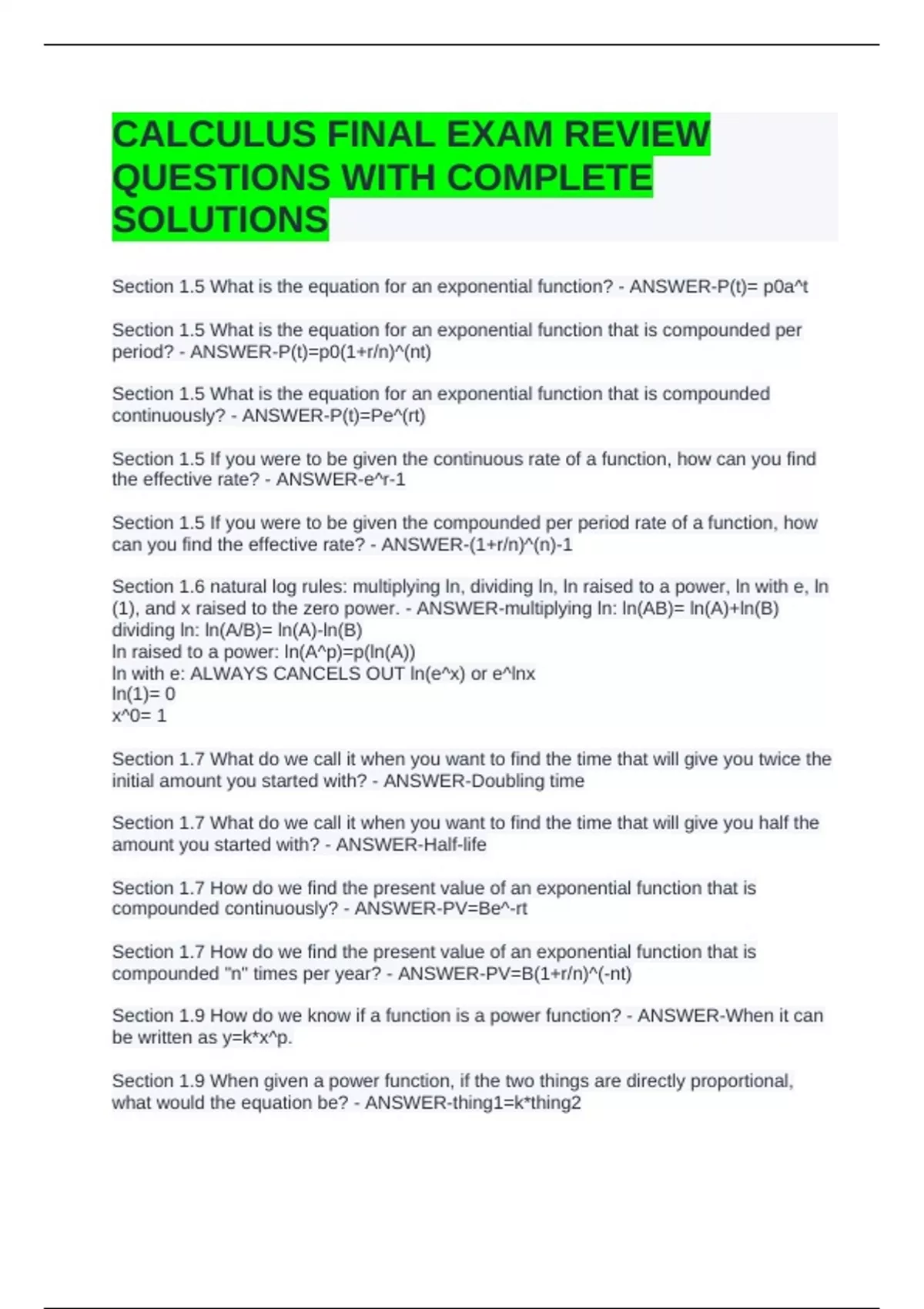 CALCULUS FINAL EXAM REVIEW QUESTIONS WITH COMPLETE SOLUTIONS

Section 1.5 What is the equation for an exponential function? - ANSWER-P(t)= p0a^t

Section 1.5 What is the equation for an exponential function that is compounded per period? - ANSWER-P(t)=p0(1+r/n)^(nt)

Section 1.5 What is the equation for an exponential function that is compounded continuously? - ANSWER-P(t)=Pe^(rt)

Section 1.5 If you were to be given the continuous rate of a function, how can you find the effective rate? - ANSWER-e^r-1

Section 1.5 If you were to be given the compounded per period rate of a function, how can you find the effective rate? - ANSWER-(1+r/n)^(n)-1

Section 1.6 natural log rules: multiplying ln, dividing ln, ln raised to a power, ln with e, ln (1), and x raised to the zero power. - ANSWER-multiplying ln: ln(AB)= ln(A)+ln(B)
dividing ln: ln(A/B)= ln(A)-ln(B)
ln raised to a power: ln(A^p)=p(ln(A))
ln with e: ALWAYS CANCELS OUT ln(e^x) or e^lnx
ln(1)= 0
x^0= 1

Section 1.7 What do we call it when you want to find the time that will give you twice the initial amount you started with? - ANSWER-Doubling time

Section 1.7 What do we call it when you want to find the time that will give you half the amount you started with? - ANSWER-Half-life

Section 1.7 How do we find the present value of an exponential function that is compounded continuously? - ANSWER-PV=Be^-rt

Section 1.7 How do we find the present value of an exponential function that is compounded "n" times per year? - ANSWER-PV=B(1+r/n)^(-nt)

Section 1.9 How do we know if a function is a power function? - ANSWER-When it can be written as y=k*x^p.

Section 1.9 When given a power function, if the two things are directly proportional, what would the equation be? - ANSWER-thing1=k*thing2